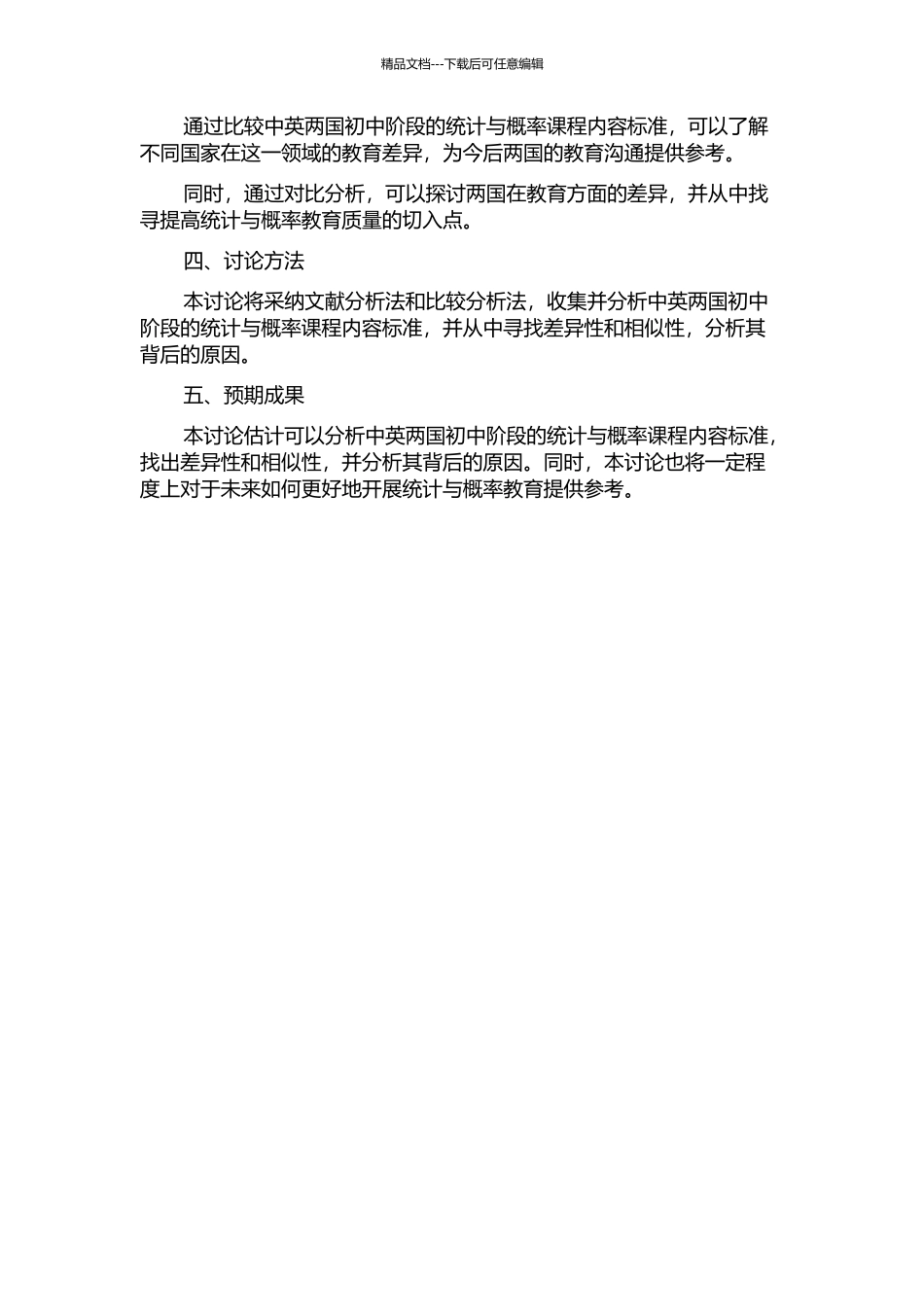 精品文档---下载后可任意编辑

通过比较中英两国初中阶段的统计与概率课程内容标准，可以了解不同国家在这一领域的教育差异，为今后两国的教育沟通提供参考。

同时，通过对比分析，可以探讨两国在教育方面的差异，并从中找寻提高统计与概率教育质量的切入点。

四、讨论方法

本讨论将采纳文献分析法和比较分析法，收集并分析中英两国初中阶段的统计与概率课程内容标准，并从中寻找差异性和相似性，分析其背后的原因。

五、预期成果

本讨论估计可以分析中英两国初中阶段的统计与概率课程内容标准，找出差异性和相似性，并分析其背后的原因。同时，本讨论也将一定程度上对于未来如何更好地开展统计与概率教育提供参考。